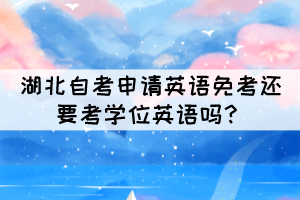 湖北自考申请英语免考还要考学位英语吗？